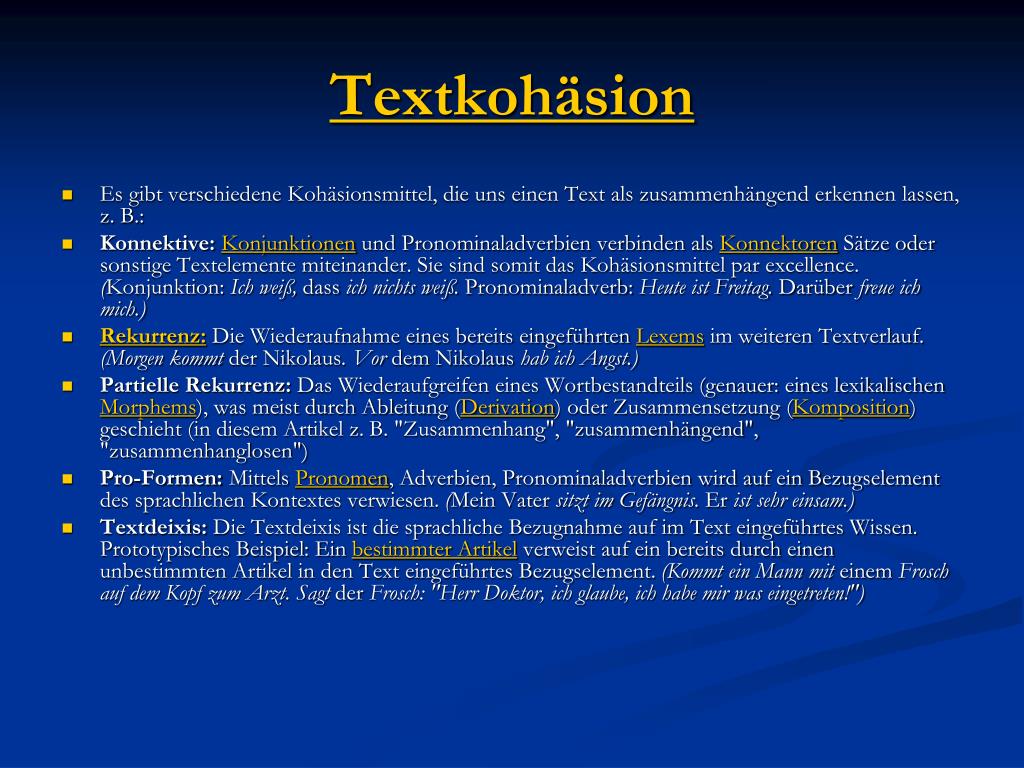 Textkohäsion

Es gibt verschiedene Kohäsionsmittel, die uns einen Text als zusammenhängend erkennen lassen, z. B.:

Konnektive: Konjunktionen und Pronominaladverbien verbinden als Konnektoren Sätze oder sonstige Textelemente miteinander. Sie sind somit das Kohäsionsmittel par excellence. (Konjunktion: Ich weiß, dass ich nichts weiß. Pronominaladverb: Heute ist Freitag. Darüber freue ich mich.)

Rekurrenz: Die Wiederaufnahme eines bereits eingeführten Lexems im weiteren Textverlauf. (Morgen kommt der Nikolaus. Vor dem Nikolaus hab ich Angst.)

Partielle Rekurrenz: Das Wiederaufgreifen eines Wortbestandteils (genauer: eines lexikalischen Morphems), was meist durch Ableitung (Derivation) oder Zusammensetzung (Komposition) geschieht (in diesem Artikel z. B. "Zusammenhang", "zusammenhängend", "zusammenhanglosen")

Pro-Formen: Mittels Pronomen, Adverbien, Pronominaladverbien wird auf ein Bezugselement des sprachlichen Kontextes verwiesen. (Mein Vater sitzt im Gefängnis. Er ist sehr einsam.)

Textdeixis: Die Textdeixis ist die sprachliche Bezugnahme auf im Text eingeführtes Wissen. Prototypisches Beispiel: Ein bestimmter Artikel verweist auf ein bereits durch einen unbestimmten Artikel in den Text eingeführtes Bezugselement. (Kommt ein Mann mit einem Frosch auf dem Kopf zum Arzt. Sagt der Frosch: "Herr Doktor, ich glaube, ich habe mir was eingetreten!")